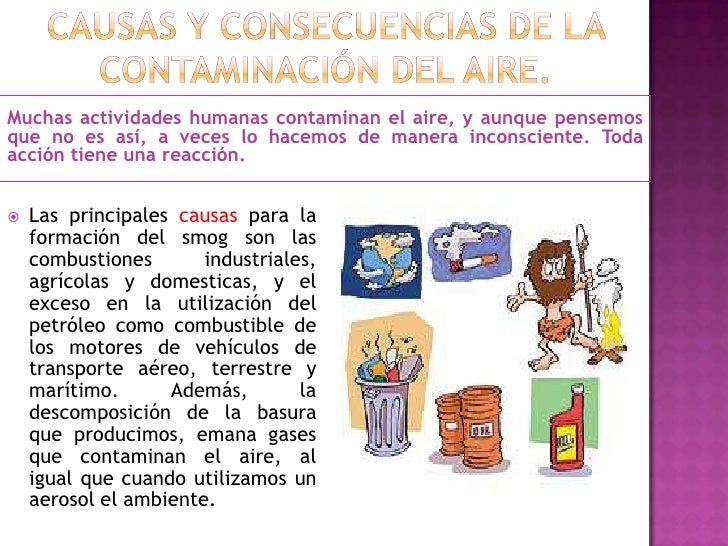 CAUSAS Y CONSECUENCIAS DE LA CONTAMINACIÓN DEL AIRE.

Muchas actividades humanas contaminan el aire, y aunque pensemos que no es así, a veces lo hacemos de manera inconsciente. Toda acción tiene una reacción.

• Las principales causas para la formación del smog son las combustiones industriales, agrícolas y domesticas, y el exceso en la utilización del petróleo como combustible de los motores de vehículos de transporte aéreo, terrestre y marítimo. Además, la descomposición de la basura que producimos, emana gases que contaminan el aire, al igual que cuando utilizamos un aerosol el ambiente.